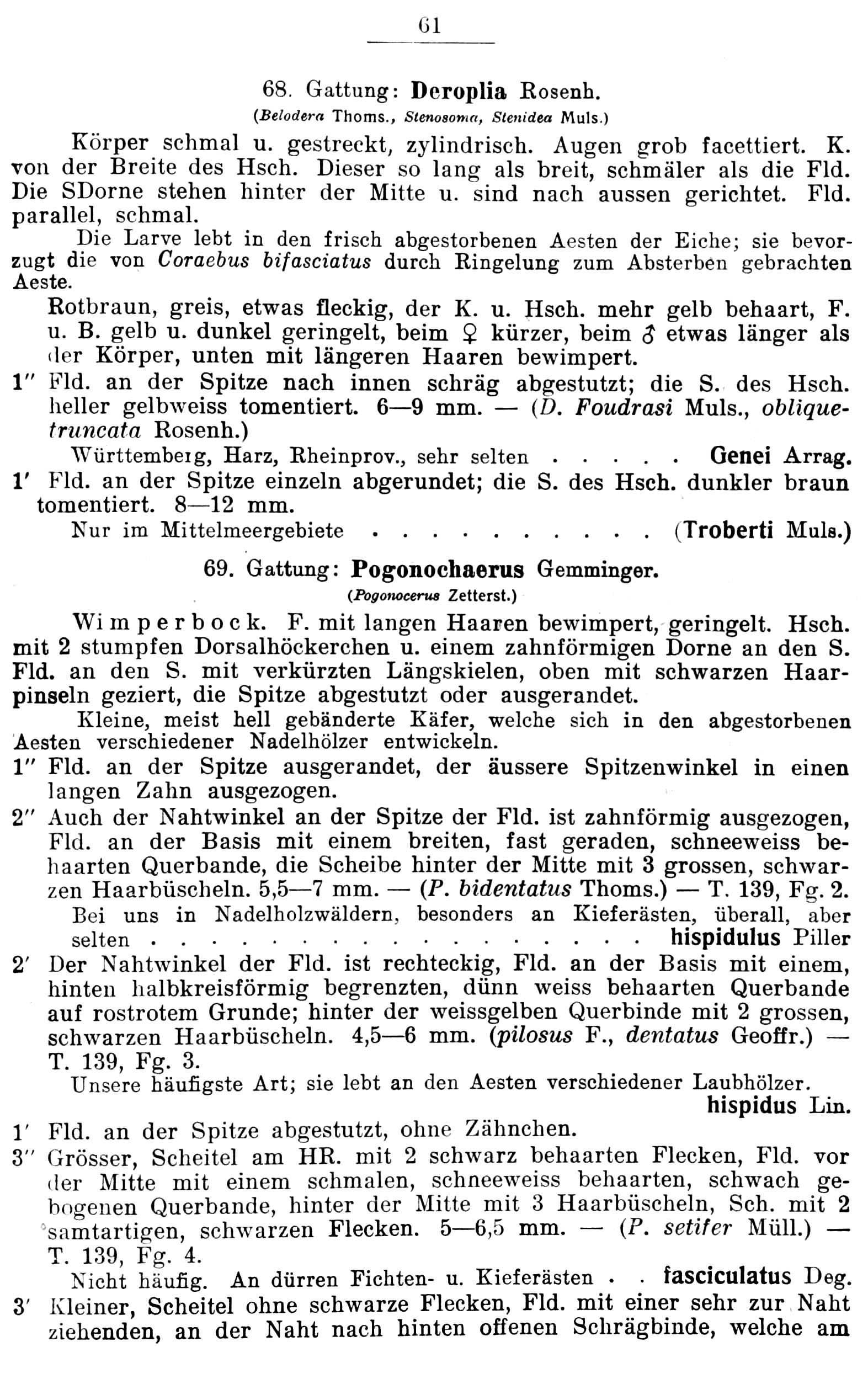 61

68. Gattung: Deroplia Rosenh.
(Belodera Thoms., Stenosoma, Stenidea Muls.)

Körper schmal u. gestreckt, zylindrisch. Augen grob facettiert. K. von der Breite des Hsch. Dieser so lang als breit, schmäler als die Fld. Die SDorne stehen hinter der Mitte u. sind nach aussen gerichtet. Fld. parallel, schmal.

Die Larve lebt in den frisch abgestorbenen Aesten der Eiche; sie bevorzugt die von Coraebus bifasciatus durch Ringelung zum Absterben gebrachten Aeste.

Rotbraun, greis, etwas fleckig, der K. u. Hsch. mehr gelb behaart, F. u. B. gelb u. dunkel geringelt, beim ♀ kürzer, beim ♂ etwas länger als der Körper, unten mit längeren Haaren bewimpert.

1'' Fld. an der Spitze nach innen schräg abgestutzt; die S. des Hsch. heller gelbweiss tomentiert. 6—9 mm. — (D. Foudrasi Muls., obliquetruncata Rosenh.)

Württemberg, Harz, Rheinprov., sehr selten . . . . . Genei Arrag.

1' Fld. an der Spitze einzeln abgerundet; die S. des Hsch. dunkler braun tomentiert. 8—12 mm.

Nur im Mittelmeergebiete . . . . . . . . . . (Troberti Muls.)

69. Gattung: Pogonochaerus Gemminger.
(Pogonocerus Zetterst.)

Wimperbock. F. mit langen Haaren bewimpert, geringelt. Hsch. mit 2 stumpfen Dorsalhöckerchen u. einem zahnförmigen Dorne an den S. Fld. an den S. mit verkürzten Längskielen, oben mit schwarzen Haarpinseln geziert, die Spitze abgestutzt oder ausgerandet.

Kleine, meist hell gebänderte Käfer, welche sich in den abgestorbenen Aesten verschiedener Nadelhölzer entwickeln.

1'' Fld. an der Spitze ausgerandet, der äussere Spitzenwinkel in einen langen Zahn ausgezogen.

2'' Auch der Nahtwinkel an der Spitze der Fld. ist zahnförmig ausgezogen, Fld. an der Basis mit einem breiten, fast geraden, schneeweiss behaarten Querbande, die Scheibe hinter der Mitte mit 3 grossen, schwarzen Haarbüscheln. 5,5—7 mm. — (P. bidentatus Thoms.) — T. 139, Fg. 2.

Bei uns in Nadelholzwäldern, besonders an Kieferästen, überall, aber selten . . . . . . . . . . . . . . . . . . . hispidulus Piller

2' Der Nahtwinkel der Fld. ist rechteckig, Fld. an der Basis mit einem, hinten halbkreisförmig begrenzten, dünn weiss behaarten Querbande auf rostrotem Grunde; hinter der weissgelben Querbinde mit 2 grossen, schwarzen Haarbüscheln. 4,5—6 mm. (pilosus F., dentatus Geoffr.) — T. 139, Fg. 3.

Unsere häufigste Art; sie lebt an den Aesten verschiedener Laubhölzer.
hispidus Lin.

1' Fld. an der Spitze abgestutzt, ohne Zähnchen.

3'' Grösser, Scheitel am HR. mit 2 schwarz behaarten Flecken, Fld. vor der Mitte mit einem schmalen, schneeweiss behaarten, schwach gebogenen Querbande, hinter der Mitte mit 3 Haarbüscheln, Sch. mit 2 samtartigen, schwarzen Flecken. 5—6,5 mm. — (P. setifer Müll.) — T. 139, Fg. 4.

Nicht häufig. An dürren Fichten- u. Kieferästen . . fasciculatus Deg.

3' Kleiner, Scheitel ohne schwarze Flecken, Fld. mit einer sehr zur Naht ziehenden, an der Naht nach hinten offenen Schrägbinde, welche am